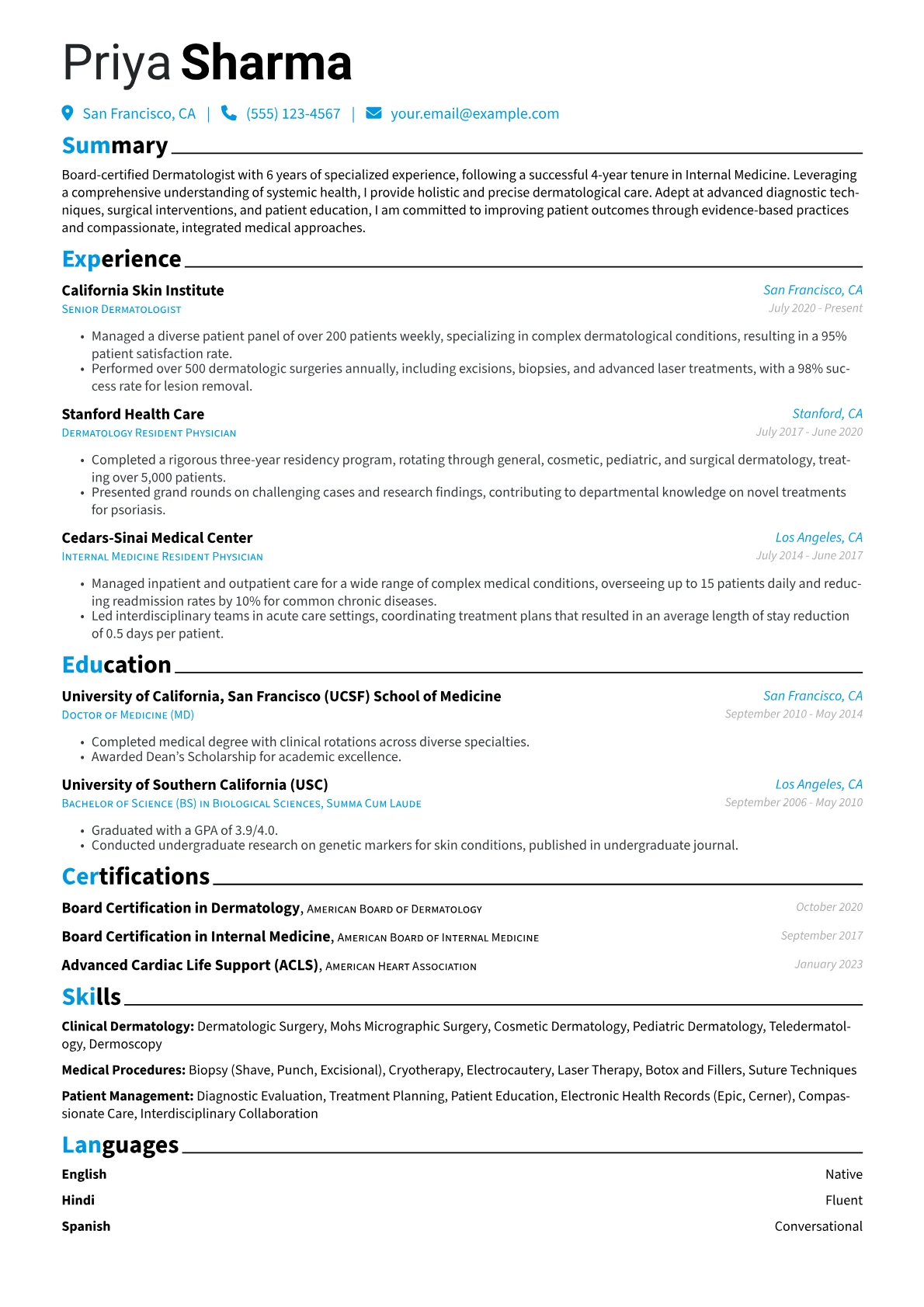 Priya Sharma

San Francisco, CA | (555) 123-4567 | your.email@example.com

Summary

Board-certified Dermatologist with 6 years of specialized experience, following a successful 4-year tenure in Internal Medicine. Leveraging a comprehensive understanding of systemic health, I provide holistic and precise dermatological care. Adept at advanced diagnostic techniques, surgical interventions, and patient education, I am committed to improving patient outcomes through evidence-based practices and compassionate, integrated medical approaches.

Experience

California Skin Institute
San Francisco, CA
Senior Dermatologist
July 2020 - Present

• Managed a diverse patient panel of over 200 patients weekly, specializing in complex dermatological conditions, resulting in a 95% patient satisfaction rate.
• Performed over 500 dermatologic surgeries annually, including excisions, biopsies, and advanced laser treatments, with a 98% success rate for lesion removal.

Stanford Health Care
Stanford, CA
Dermatology Resident Physician
July 2017 - June 2020

• Completed a rigorous three-year residency program, rotating through general, cosmetic, pediatric, and surgical dermatology, treating over 5,000 patients.
• Presented grand rounds on challenging cases and research findings, contributing to departmental knowledge on novel treatments for psoriasis.

Cedars-Sinai Medical Center
Los Angeles, CA
Internal Medicine Resident Physician
July 2014 - June 2017

• Managed inpatient and outpatient care for a wide range of complex medical conditions, overseeing up to 15 patients daily and reducing readmission rates by 10% for common chronic diseases.
• Led interdisciplinary teams in acute care settings, coordinating treatment plans that resulted in an average length of stay reduction of 0.5 days per patient.

Education

University of California, San Francisco (UCSF) School of Medicine
San Francisco, CA
Doctor of Medicine (MD)
September 2010 - May 2014

• Completed medical degree with clinical rotations across diverse specialties.
• Awarded Dean's Scholarship for academic excellence.

University of Southern California (USC)
Los Angeles, CA
Bachelor of Science (BS) in Biological Sciences, Summa Cum Laude
September 2006 - May 2010

• Graduated with a GPA of 3.9/4.0.
• Conducted undergraduate research on genetic markers for skin conditions, published in undergraduate journal.

Certifications

Board Certification in Dermatology, American Board of Dermatology
October 2020

Board Certification in Internal Medicine, American Board of Internal Medicine
September 2017

Advanced Cardiac Life Support (ACLS), American Heart Association
January 2023

Skills

Clinical Dermatology: Dermatologic Surgery, Mohs Micrographic Surgery, Cosmetic Dermatology, Pediatric Dermatology, Teledermatology, Dermoscopy

Medical Procedures: Biopsy (Shave, Punch, Excisional), Cryotherapy, Electrocautery, Laser Therapy, Botox and Fillers, Suture Techniques

Patient Management: Diagnostic Evaluation, Treatment Planning, Patient Education, Electronic Health Records (Epic, Cerner), Compassionate Care, Interdisciplinary Collaboration

Languages

English
Native

Hindi
Fluent

Spanish
Conversational